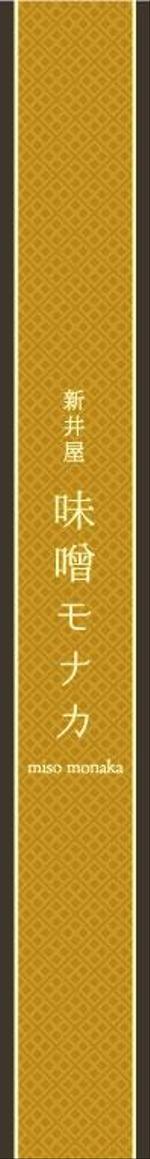 新井屋

味噌モナカ

miso monaka